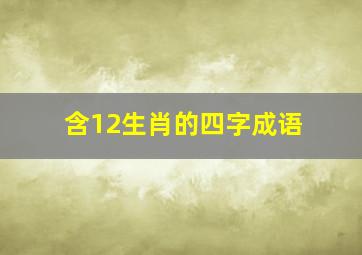 含12生肖的四字成语